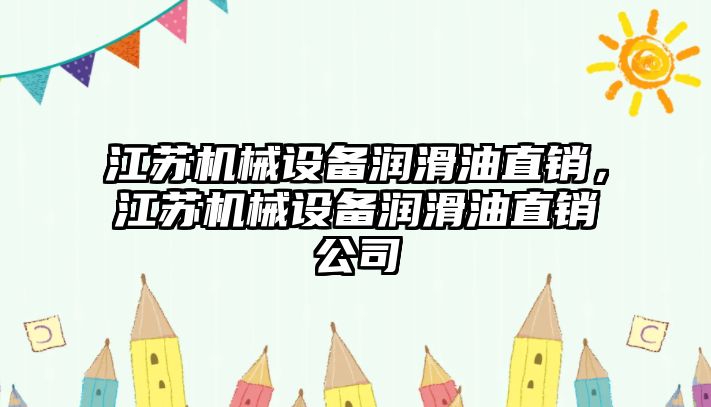 江苏机械设备润滑油直销，江苏机械设备润滑油直销公司